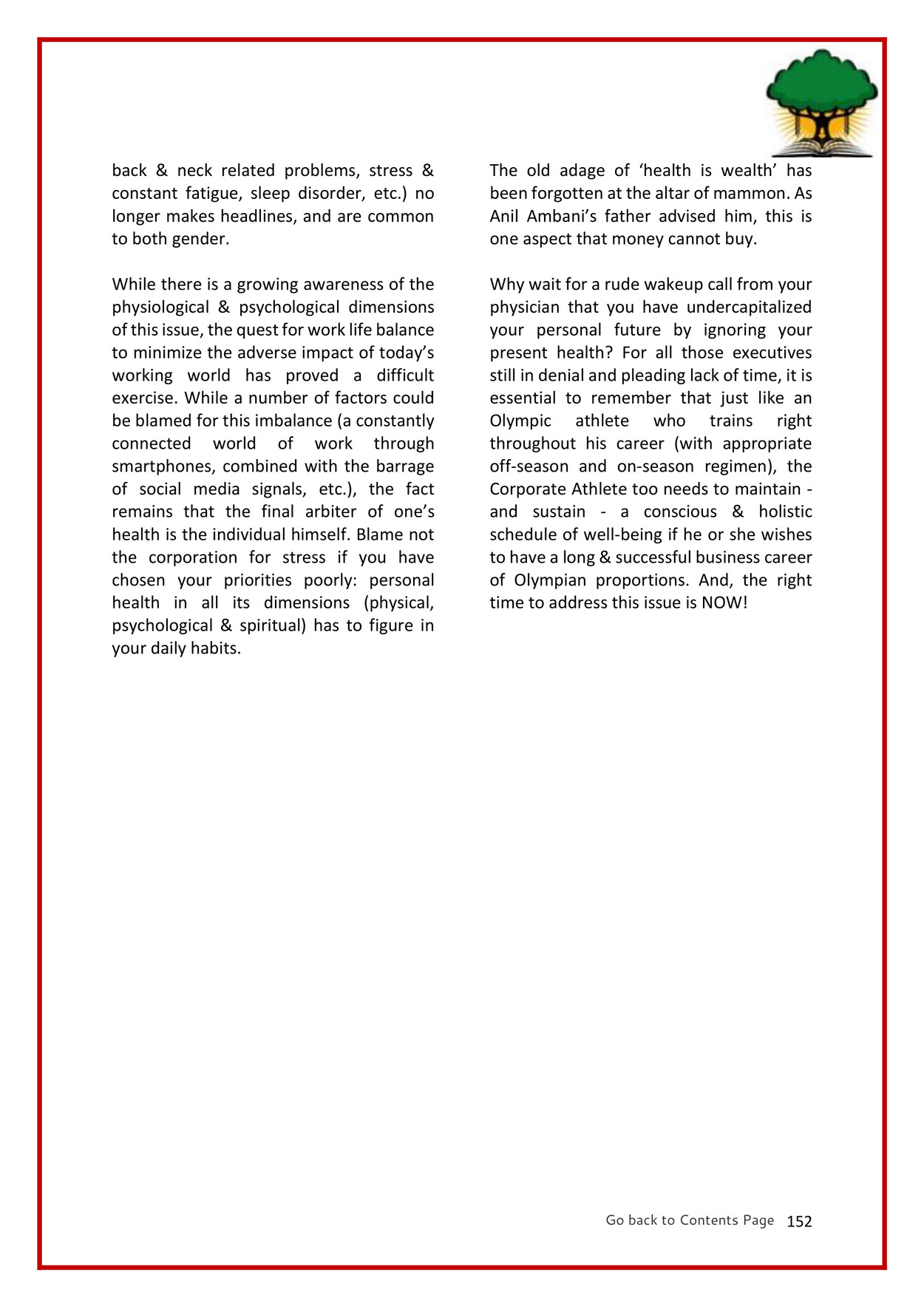 back & neck related problems, stress & constant fatigue, sleep disorder, etc.) no longer makes headlines, and are common to both gender.

While there is a growing awareness of the physiological & psychological dimensions of this issue, the quest for work life balance to minimize the adverse impact of today's working world has proved a difficult exercise. While a number of factors could be blamed for this imbalance (a constantly connected world of work through smartphones, combined with the barrage of social media signals, etc.), the fact remains that the final arbiter of one's health is the individual himself. Blame not the corporation for stress if you have chosen your priorities poorly: personal health in all its dimensions (physical, psychological & spiritual) has to figure in your daily habits.

The old adage of 'health is wealth' has been forgotten at the altar of mammon. As Anil Ambani's father advised him, this is one aspect that money cannot buy.

Why wait for a rude wakeup call from your physician that you have undercapitalized your personal future by ignoring your present health? For all those executives still in denial and pleading lack of time, it is essential to remember that just like an Olympic athlete who trains right throughout his career (with appropriate off-season and on-season regimen), the Corporate Athlete too needs to maintain - and sustain - a conscious & holistic schedule of well-being if he or she wishes to have a long & successful business career of Olympian proportions. And, the right time to address this issue is NOW!

Go back to Contents Page 152